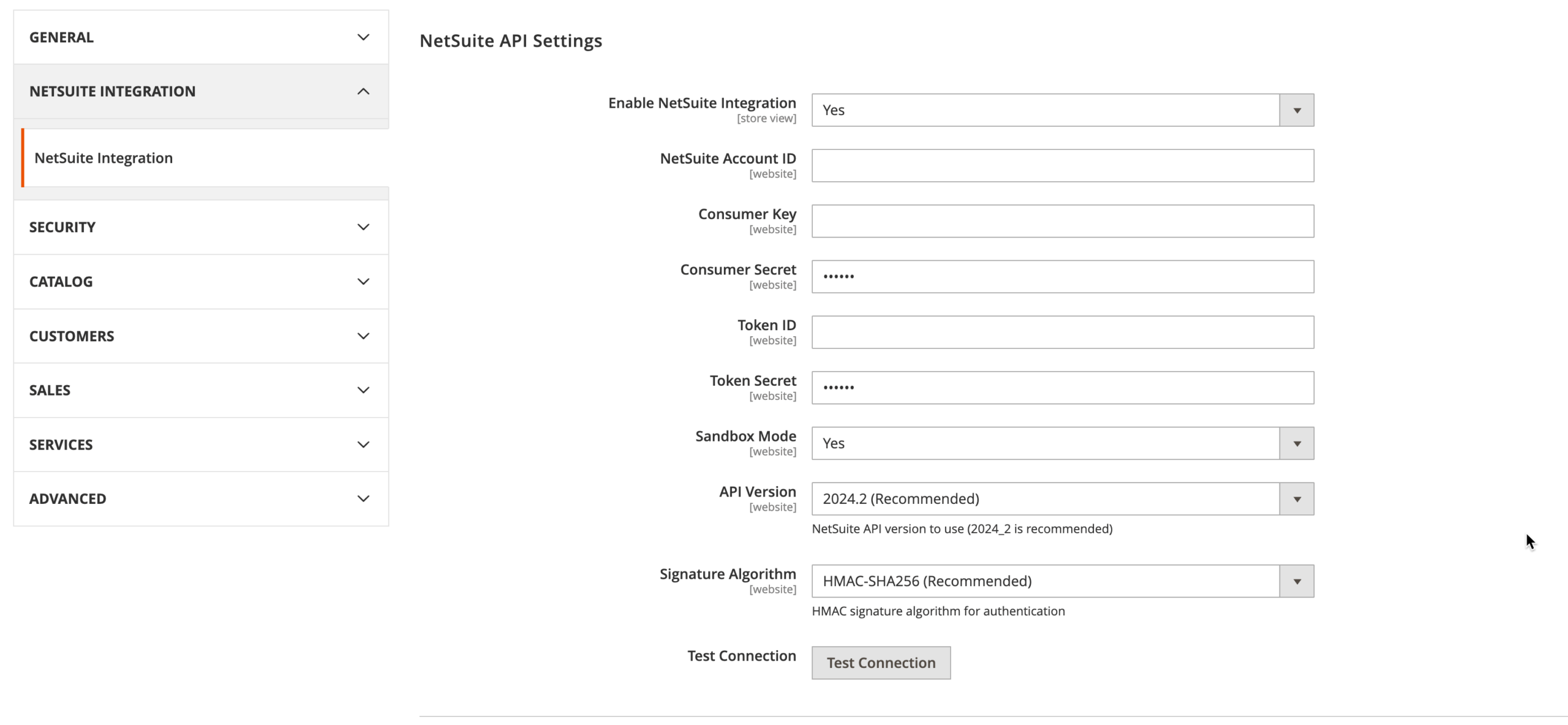 GENERAL

NETSUITE INTEGRATION

NetSuite Integration

SECURITY

CATALOG

CUSTOMERS

SALES

SERVICES

ADVANCED

NetSuite API Settings

Enable NetSuite Integration
[store view]
Yes

NetSuite Account ID
[website]

Consumer Key
[website]

Consumer Secret
[website]
••••••

Token ID
[website]

Token Secret
[website]
••••••

Sandbox Mode
[website]
Yes

API Version
[website]
2024.2 (Recommended)
NetSuite API version to use (2024_2 is recommended)

Signature Algorithm
[website]
HMAC-SHA256 (Recommended)
HMAC signature algorithm for authentication

Test Connection
Test Connection